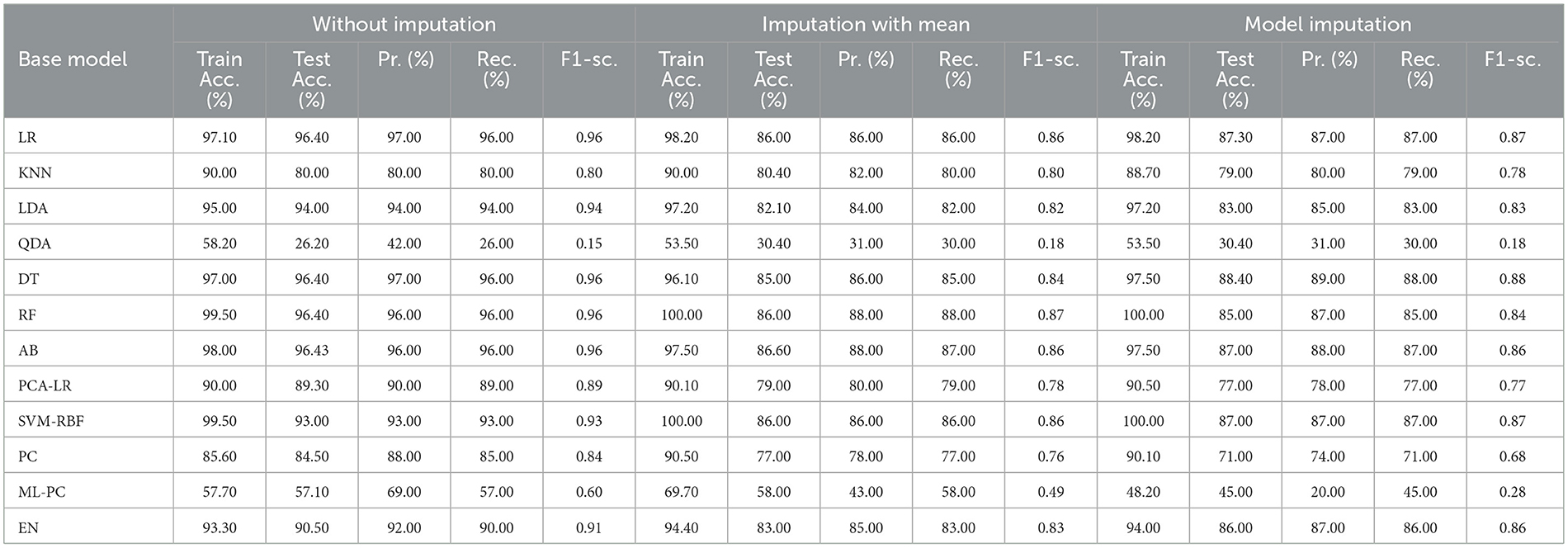 | Base model | Without imputation | | | | | Imputation with mean | | | | | Model imputation | | | | |
|---|---|---|---|---|---|---|---|---|---|---|---|---|---|---|---|
| | Train Acc. (%) | Test Acc. (%) | Pr. (%) | Rec. (%) | F1-sc. | Train Acc. (%) | Test Acc. (%) | Pr. (%) | Rec. (%) | F1-sc. | Train Acc. (%) | Test Acc. (%) | Pr. (%) | Rec. (%) | F1-sc. |
| LR | 97.10 | 96.40 | 97.00 | 96.00 | 0.96 | 98.20 | 86.00 | 86.00 | 86.00 | 0.86 | 98.20 | 87.30 | 87.00 | 87.00 | 0.87 |
| KNN | 90.00 | 80.00 | 80.00 | 80.00 | 0.80 | 90.00 | 80.40 | 82.00 | 80.00 | 0.80 | 88.70 | 79.00 | 80.00 | 79.00 | 0.78 |
| LDA | 95.00 | 94.00 | 94.00 | 94.00 | 0.94 | 97.20 | 82.10 | 84.00 | 82.00 | 0.82 | 97.20 | 83.00 | 85.00 | 83.00 | 0.83 |
| QDA | 58.20 | 26.20 | 42.00 | 26.00 | 0.15 | 53.50 | 30.40 | 31.00 | 30.00 | 0.18 | 53.50 | 30.40 | 31.00 | 30.00 | 0.18 |
| DT | 97.00 | 96.40 | 97.00 | 96.00 | 0.96 | 96.10 | 85.00 | 86.00 | 85.00 | 0.84 | 97.50 | 88.40 | 89.00 | 88.00 | 0.88 |
| RF | 99.50 | 96.40 | 96.00 | 96.00 | 0.96 | 100.00 | 86.00 | 88.00 | 88.00 | 0.87 | 100.00 | 85.00 | 87.00 | 85.00 | 0.84 |
| AB | 98.00 | 96.43 | 96.00 | 96.00 | 0.96 | 97.50 | 86.60 | 88.00 | 87.00 | 0.86 | 97.50 | 87.00 | 88.00 | 87.00 | 0.86 |
| PCA-LR | 90.00 | 89.30 | 90.00 | 89.00 | 0.89 | 90.10 | 79.00 | 80.00 | 79.00 | 0.78 | 90.50 | 77.00 | 78.00 | 77.00 | 0.77 |
| SVM-RBF | 99.50 | 93.00 | 93.00 | 93.00 | 0.93 | 100.00 | 86.00 | 86.00 | 86.00 | 0.86 | 100.00 | 87.00 | 87.00 | 87.00 | 0.87 |
| PC | 85.60 | 84.50 | 88.00 | 85.00 | 0.84 | 90.50 | 77.00 | 78.00 | 77.00 | 0.76 | 90.10 | 71.00 | 74.00 | 71.00 | 0.68 |
| ML-PC | 57.70 | 57.10 | 69.00 | 57.00 | 0.60 | 69.70 | 58.00 | 43.00 | 58.00 | 0.49 | 48.20 | 45.00 | 20.00 | 45.00 | 0.28 |
| EN | 93.30 | 90.50 | 92.00 | 90.00 | 0.91 | 94.40 | 83.00 | 85.00 | 83.00 | 0.83 | 94.00 | 86.00 | 87.00 | 86.00 | 0.86 |